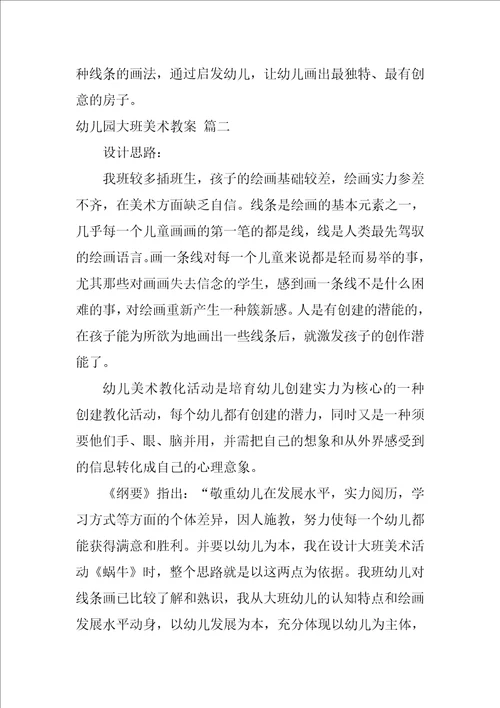 种线条的画法，通过启发幼儿，让幼儿画出最独特、最有创意的房子。

幼儿园大班美术教案 篇二

设计思路：

我班较多插班生，孩子的绘画基础较差，绘画实力参差不齐，在美术方面缺乏自信。线条是绘画的基本元素之一，几乎每一个儿童画画的第一笔的都是线，线是人类最先驾驭的绘画语言。画一条线对每一个儿童来说都是轻而易举的事，尤其那些对画画失去信念的学生，感到画一条线不是什么困难的事，对绘画重新产生一种簇新感。人是有创建的潜能的，在孩子能为所欲为地画出一些线条后，就激发孩子的创作潜能了。

幼儿美术教化活动是培育幼儿创建实力为核心的一种创建教化活动，每个幼儿都有创建的潜力，同时又是一种须要他们手、眼、脑并用，并需把自己的想象和从外界感受到的信息转化成自己的心理意象。

《纲要》指出：“敬重幼儿在发展水平，实力阅历，学习方式等方面的个体差异，因人施教，努力使每一个幼儿都能获得满意和胜利。并要以幼儿为本，我在设计大班美术活动《蜗牛》时，整个思路就是以这两点为依据。我班幼儿对线条画已比较了解和熟识，我从大班幼儿的认知特点和绘画发展水平动身，以幼儿发展为本，充分体现以幼儿为主体，